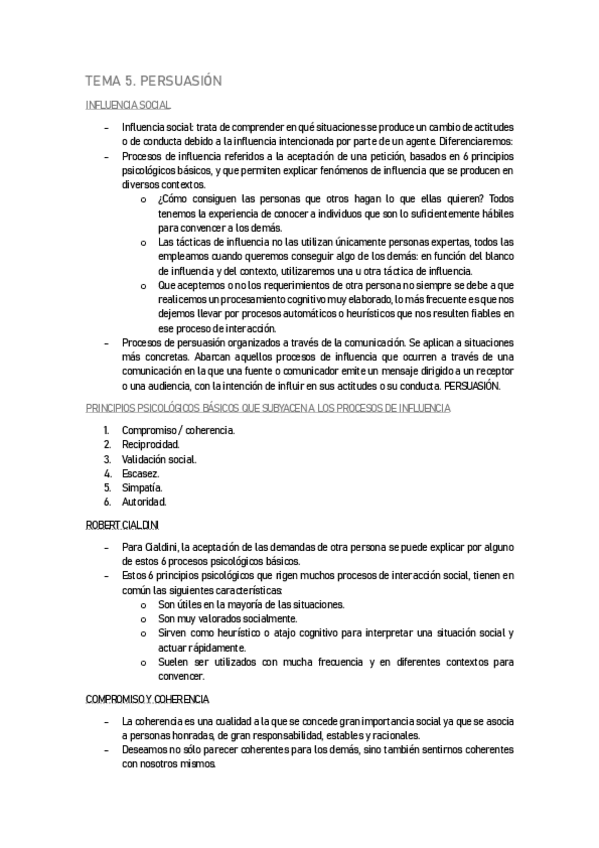 TEMA 5. PERSUASIÓN

INFLUENCIA SOCIAL

– Influencia social: trata de comprender en qué situaciones se produce un cambio de actitudes o de conducta debido a la influencia intencionada por parte de un agente. Diferenciaremos:
– Procesos de influencia referidos a la aceptación de una petición, basados en 6 principios psicológicos básicos, y que permiten explicar fenómenos de influencia que se producen en diversos contextos.
o ¿Cómo consiguen las personas que otros hagan lo que ellas quieren? Todos tenemos la experiencia de conocer a individuos que son lo suficientemente hábiles para convencer a los demás.
o Las tácticas de influencia no las utilizan únicamente personas expertas, todos las empleamos cuando queremos conseguir algo de los demás: en función del blanco de influencia y del contexto, utilizaremos una u otra táctica de influencia.
o Que aceptemos o no los requerimientos de otra persona no siempre se debe a que realicemos un procesamiento cognitivo muy elaborado, lo más frecuente es que nos dejemos llevar por procesos automáticos o heurísticos que nos resulten fiables en ese proceso de interacción.
– Procesos de persuasión organizados a través de la comunicación. Se aplican a situaciones más concretas. Abarcan aquellos procesos de influencia que ocurren a través de una comunicación en la que una fuente o comunicador emite un mensaje dirigido a un receptor o una audiencia, con la intención de influir en sus actitudes o su conducta. PERSUASIÓN.

PRINCIPIOS PSICOLÓGICOS BÁSICOS QUE SUBYACEN A LOS PROCESOS DE INFLUENCIA

1. Compromiso / coherencia.
2. Reciprocidad.
3. Validación social.
4. Escasez.
5. Simpatía.
6. Autoridad.

ROBERT CIALDINI

– Para Cialdini, la aceptación de las demandas de otra persona se puede explicar por alguno de estos 6 procesos psicológicos básicos.
– Estos 6 principios psicológicos que rigen muchos procesos de interacción social, tienen en común las siguientes características:
o Son útiles en la mayoría de las situaciones.
o Son muy valorados socialmente.
o Sirven como heurístico o atajo cognitivo para interpretar una situación social y actuar rápidamente.
o Suelen ser utilizados con mucha frecuencia y en diferentes contextos para convencer.

COMPROMISO Y COHERENCIA

– La coherencia es una cualidad a la que se concede gran importancia social ya que se asocia a personas honradas, de gran responsabilidad, estables y racionales.
– Deseamos no sólo parecer coherentes para los demás, sino también sentirnos coherentes con nosotros mismos.